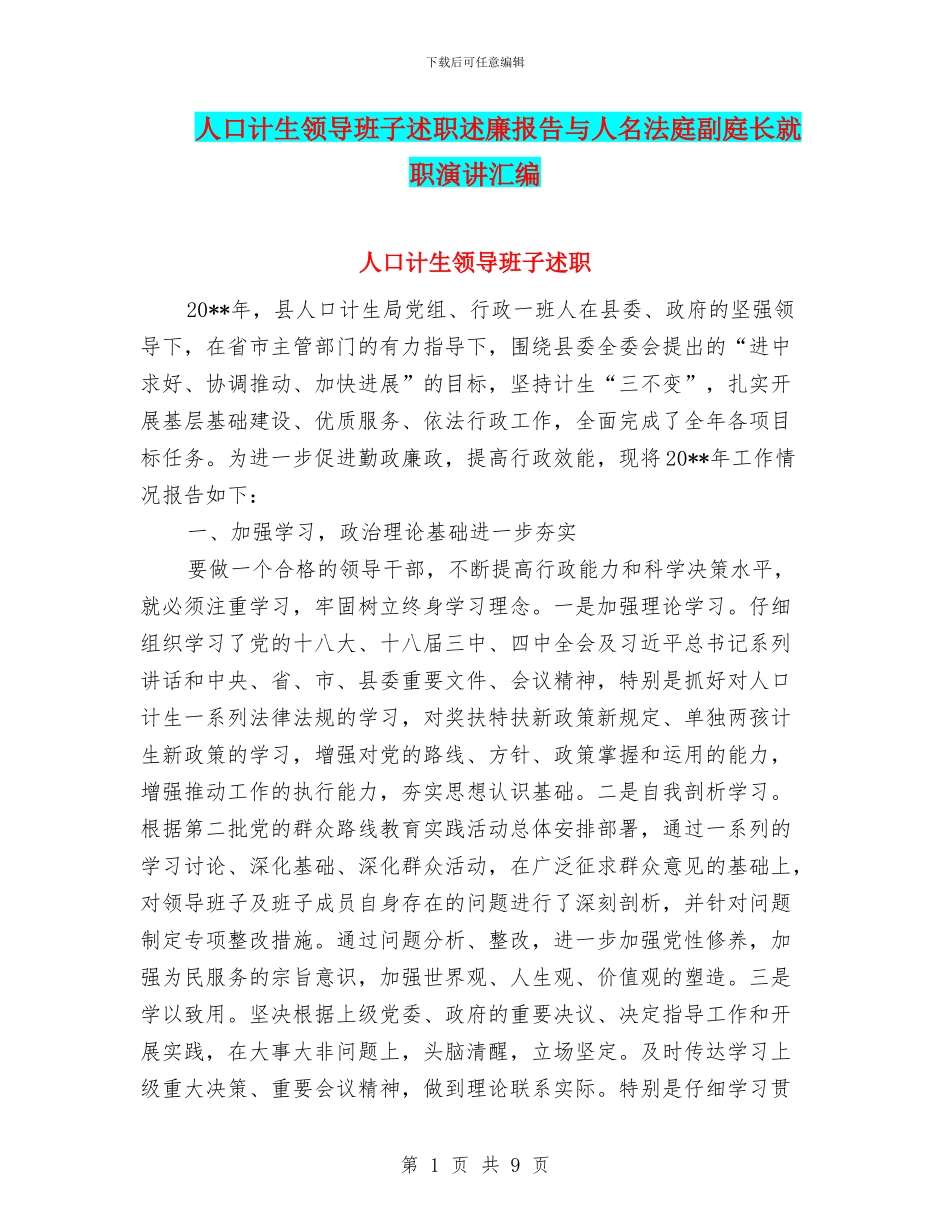 下载后可任意编辑

人口计生领导班子述职述廉报告与人名法庭副庭长就职演讲汇编

人口计生领导班子述职

20**年，县人口计生局党组、行政一班人在县委、政府的坚强领导下，在省市主管部门的有力指导下，围绕县委全委会提出的“进中求好、协调推动、加快进展”的目标，坚持计生“三不变”，扎实开展基层基础建设、优质服务、依法行政工作，全面完成了全年各项目标任务。为进一步促进勤政廉政，提高行政效能，现将20**年工作情况报告如下：

一、加强学习，政治理论基础进一步夯实

要做一个合格的领导干部，不断提高行政能力和科学决策水平，就必须注重学习，牢固树立终身学习理念。一是加强理论学习。仔细组织学习了党的十八大、十八届三中、四中全会及习近平总书记系列讲话和中央、省、市、县委重要文件、会议精神，特别是抓好对人口计生一系列法律法规的学习，对奖扶特扶新政策新规定、单独两孩计生新政策的学习，增强对党的路线、方针、政策掌握和运用的能力，增强推动工作的执行能力，夯实思想认识基础。二是自我剖析学习。根据第二批党的群众路线教育实践活动总体安排部署，通过一系列的学习讨论、深化基础、深化群众活动，在广泛征求群众意见的基础上，对领导班子及班子成员自身存在的问题进行了深刻剖析，并针对问题制定专项整改措施。通过问题分析、整改，进一步加强党性修养，加强为民服务的宗旨意识，加强世界观、人生观、价值观的塑造。三是学以致用。坚决根据上级党委、政府的重要决议、决定指导工作和开展实践，在大事大非问题上，头脑清醒，立场坚定。及时传达学习上级重大决策、重要会议精神，做到理论联系实际。特别是仔细学习贯

第 1 页 共 9 页